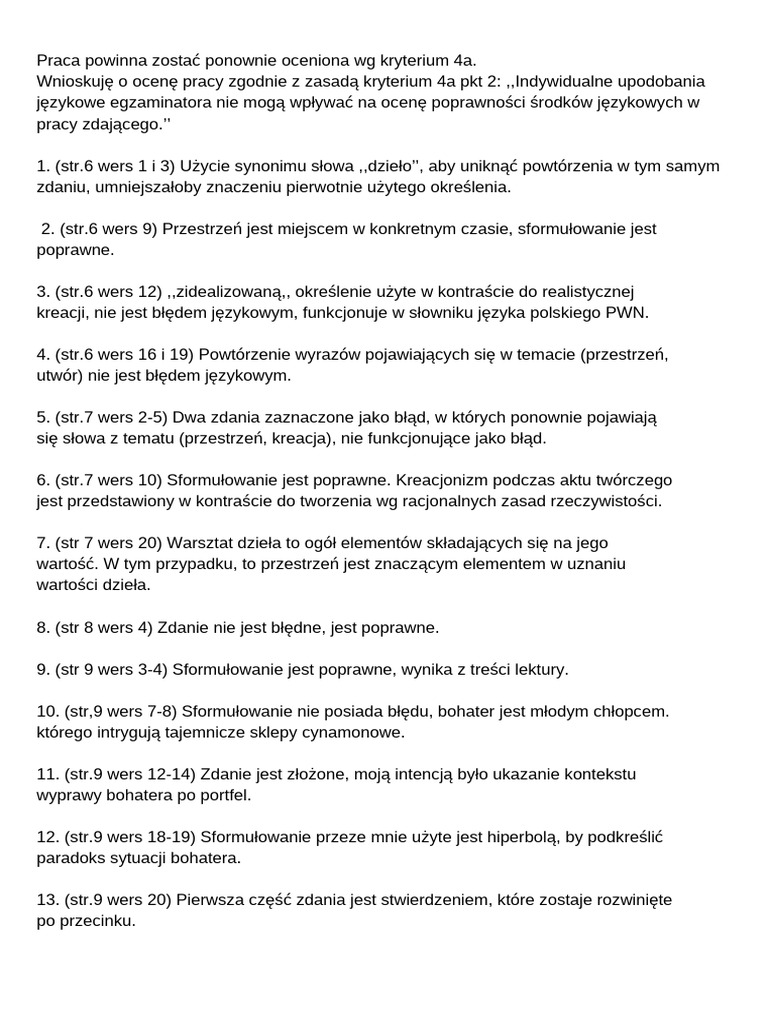 Praca powinna zostać ponownie oceniona wg kryterium 4a.
Wnioskuję o ocenę pracy zgodnie z zasadą kryterium 4a pkt 2: ,,Indywidualne upodobania językowe egzaminatora nie mogą wpływać na ocenę poprawności środków językowych w pracy zdającego.''

1. (str.6 wers 1 i 3) Użycie synonimu słowa ,,dzieło'', aby uniknąć powtórzenia w tym samym zdaniu, umniejszałoby znaczeniu pierwotnie użytego określenia.

2. (str.6 wers 9) Przestrzeń jest miejscem w konkretnym czasie, sformułowanie jest poprawne.

3. (str.6 wers 12) ,,zidealizowaną,, określenie użyte w kontraście do realistycznej kreacji, nie jest błędem językowym, funkcjonuje w słowniku języka polskiego PWN.

4. (str.6 wers 16 i 19) Powtórzenie wyrazów pojawiających się w temacie (przestrzeń, utwór) nie jest błędem językowym.

5. (str.7 wers 2-5) Dwa zdania zaznaczone jako błąd, w których ponownie pojawiają się słowa z tematu (przestrzeń, kreacja), nie funkcjonujące jako błąd.

6. (str.7 wers 10) Sformułowanie jest poprawne. Kreacjonizm podczas aktu twórczego jest przedstawiony w kontraście do tworzenia wg racjonalnych zasad rzeczywistości.

7. (str 7 wers 20) Warsztat dzieła to ogół elementów składających się na jego wartość. W tym przypadku, to przestrzeń jest znaczącym elementem w uznaniu wartości dzieła.

8. (str 8 wers 4) Zdanie nie jest błędne, jest poprawne.

9. (str 9 wers 3-4) Sformułowanie jest poprawne, wynika z treści lektury.

10. (str,9 wers 7-8) Sformułowanie nie posiada błędu, bohater jest młodym chłopcem. którego intrygują tajemnicze sklepy cynamonowe.

11. (str.9 wers 12-14) Zdanie jest złożone, moją intencją było ukazanie kontekstu wyprawy bohatera po portfel.

12. (str.9 wers 18-19) Sformułowanie przeze mnie użyte jest hiperbolą, by podkreślić paradoks sytuacji bohatera.

13. (str.9 wers 20) Pierwsza część zdania jest stwierdzeniem, które zostaje rozwinięte po przecinku.